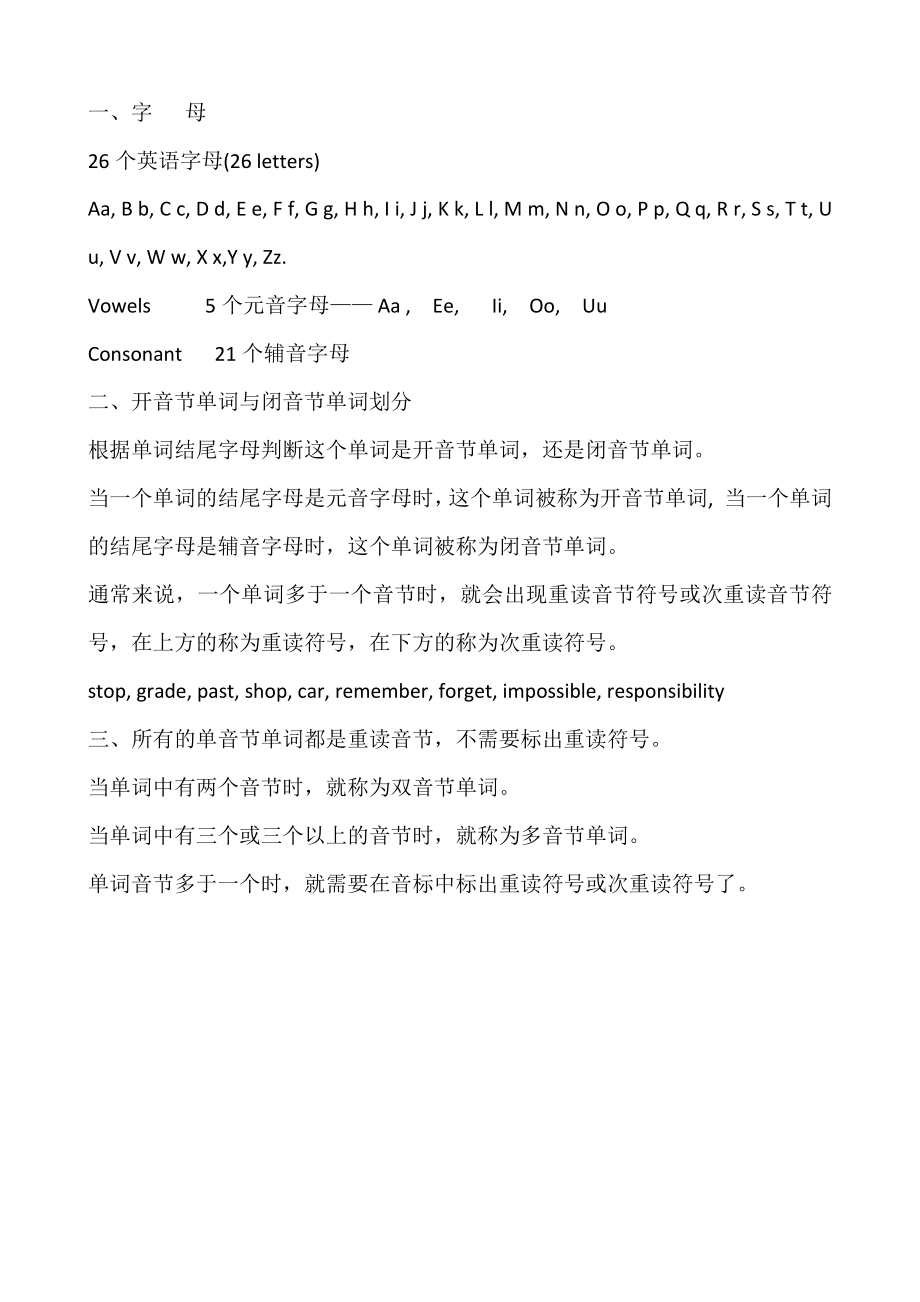 一、字　母

26 个英语字母(26 letters)

Aa, B b, C c, D d, E e, F f, G g, H h, I i, J j, K k, L l, M m, N n, O o, P p, Q q, R r, S s, T t, U u, V v, W w, X x,Y y, Zz.

Vowels　5 个元音字母—— Aa , Ee, Ii, Oo, Uu

Consonant　21 个辅音字母

二、开音节单词与闭音节单词划分

根据单词结尾字母判断这个单词是开音节单词，还是闭音节单词。

当一个单词的结尾字母是元音字母时，这个单词被称为开音节单词, 当一个单词的结尾字母是辅音字母时，这个单词被称为闭音节单词。

通常来说，一个单词多于一个音节时，就会出现重读音节符号或次重读音节符号，在上方的称为重读符号，在下方的称为次重读符号。

stop, grade, past, shop, car, remember, forget, impossible, responsibility

三、所有的单音节单词都是重读音节，不需要标出重读符号。

当单词中有两个音节时，就称为双音节单词。

当单词中有三个或三个以上的音节时，就称为多音节单词。

单词音节多于一个时，就需要在音标中标出重读符号或次重读符号了。